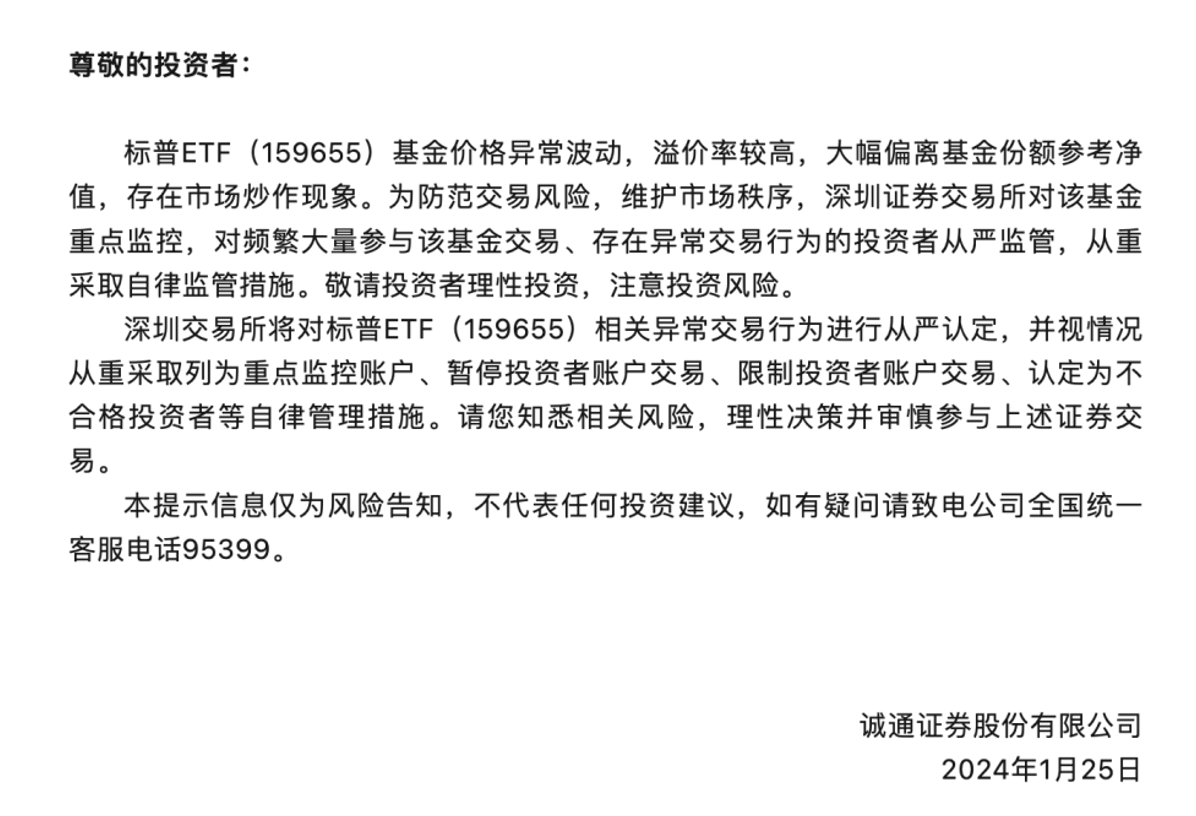 尊敬的投资者：

标普ETF（159655）基金价格异常波动，溢价率较高，大幅偏离基金份额参考净值，存在市场炒作现象。为防范交易风险，维护市场秩序，深圳证券交易所对该基金重点监控，对频繁大量参与该基金交易、存在异常交易行为的投资者从严监管，从重采取自律监管措施。敬请投资者理性投资，注意投资风险。

深圳交易所将对标普ETF（159655）相关异常交易行为进行从严认定，并视情况从重采取列为重点监控账户、暂停投资者账户交易、限制投资者账户交易、认定为不合格投资者等自律管理措施。请您知悉相关风险，理性决策并审慎参与上述证券交易。

本提示信息仅为风险告知，不代表任何投资建议，如有疑问请致电公司全国统一客服电话95399。

诚通证券股份有限公司
2024年1月25日